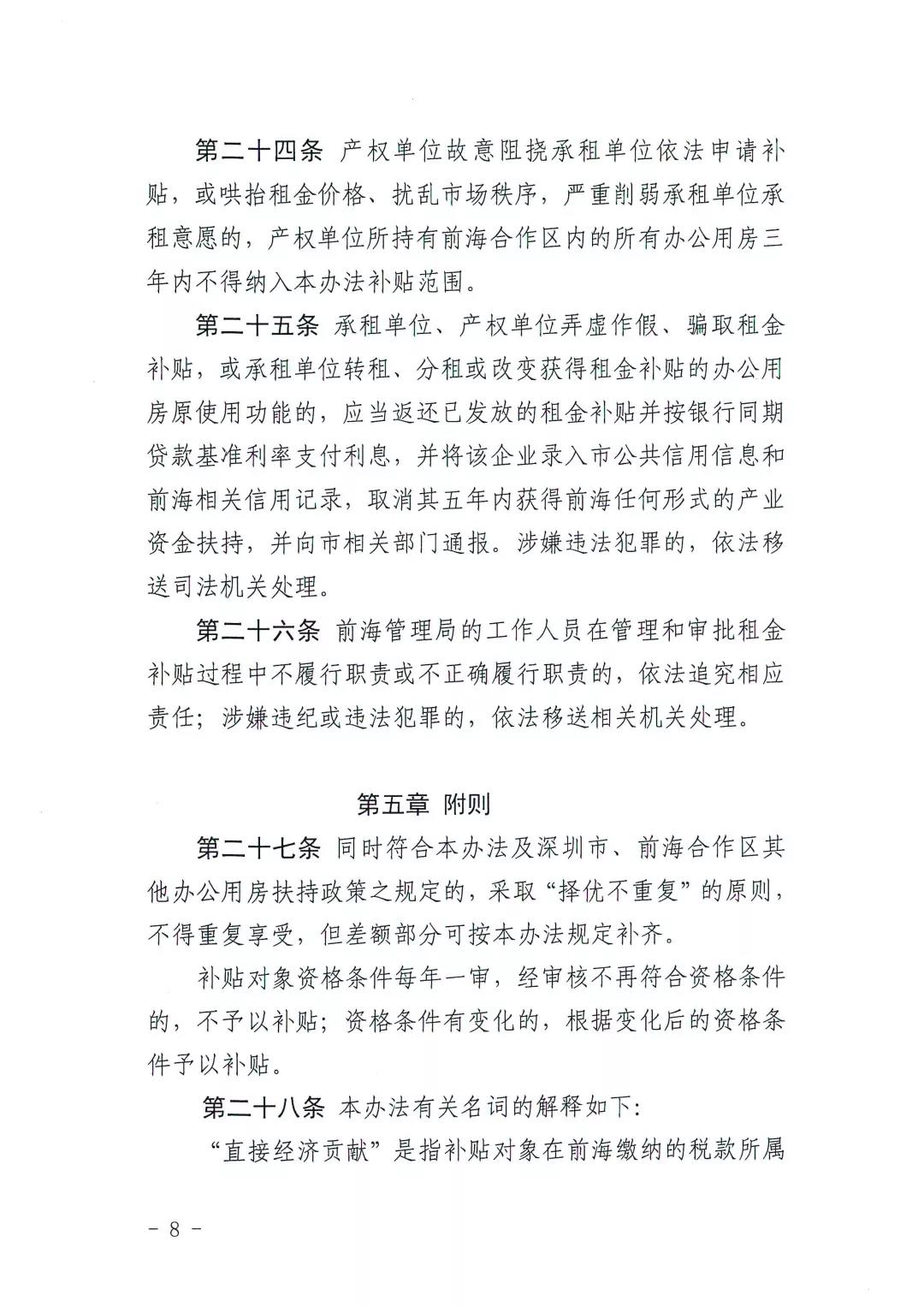 第二十四条 产权单位故意阻挠承租单位依法申请补贴，或哄抬租金价格、扰乱市场秩序，严重削弱承租单位承租意愿的，产权单位所持有前海合作区内的所有办公用房三年内不得纳入本办法补贴范围。

第二十五条 承租单位、产权单位弄虚作假、骗取租金补贴，或承租单位转租、分租或改变获得租金补贴的办公用房原使用功能的，应当返还已发放的租金补贴并按银行同期贷款基准利率支付利息，并将该企业录入市公共信用信息和前海相关信用记录，取消其五年内获得前海任何形式的产业资金扶持，并向市相关部门通报。涉嫌违法犯罪的，依法移送司法机关处理。

第二十六条 前海管理局的工作人员在管理和审批租金补贴过程中不履行职责或不正确履行职责的，依法追究相应责任；涉嫌违纪或违法犯罪的，依法移送相关机关处理。

第五章 附则

第二十七条 同时符合本办法及深圳市、前海合作区其他办公用房扶持政策之规定的，采取“择优不重复”的原则，不得重复享受，但差额部分可按本办法规定补齐。

补贴对象资格条件每年一审，经审核不再符合资格条件的，不予以补贴；资格条件有变化的，根据变化后的资格条件予以补贴。

第二十八条 本办法有关名词的解释如下：

“直接经济贡献”是指补贴对象在前海缴纳的税款所属

- 8 -